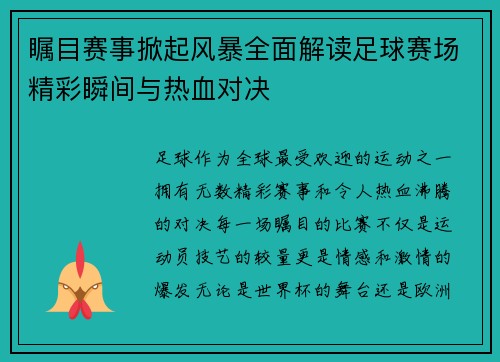 瞩目赛事掀起风暴全面解读足球赛场精彩瞬间与热血对决

足球作为全球最受欢迎的运动之一拥有无数精彩赛事和令人热血沸腾的对决每一场瞩目的比赛不仅是运动员技艺的较量更是情感和激情的爆发无论是世界杯的舞台还是欧洲